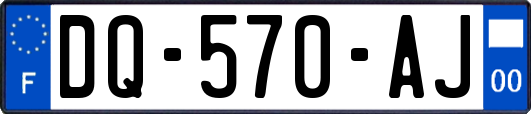 F

DQ-570-AJ

00